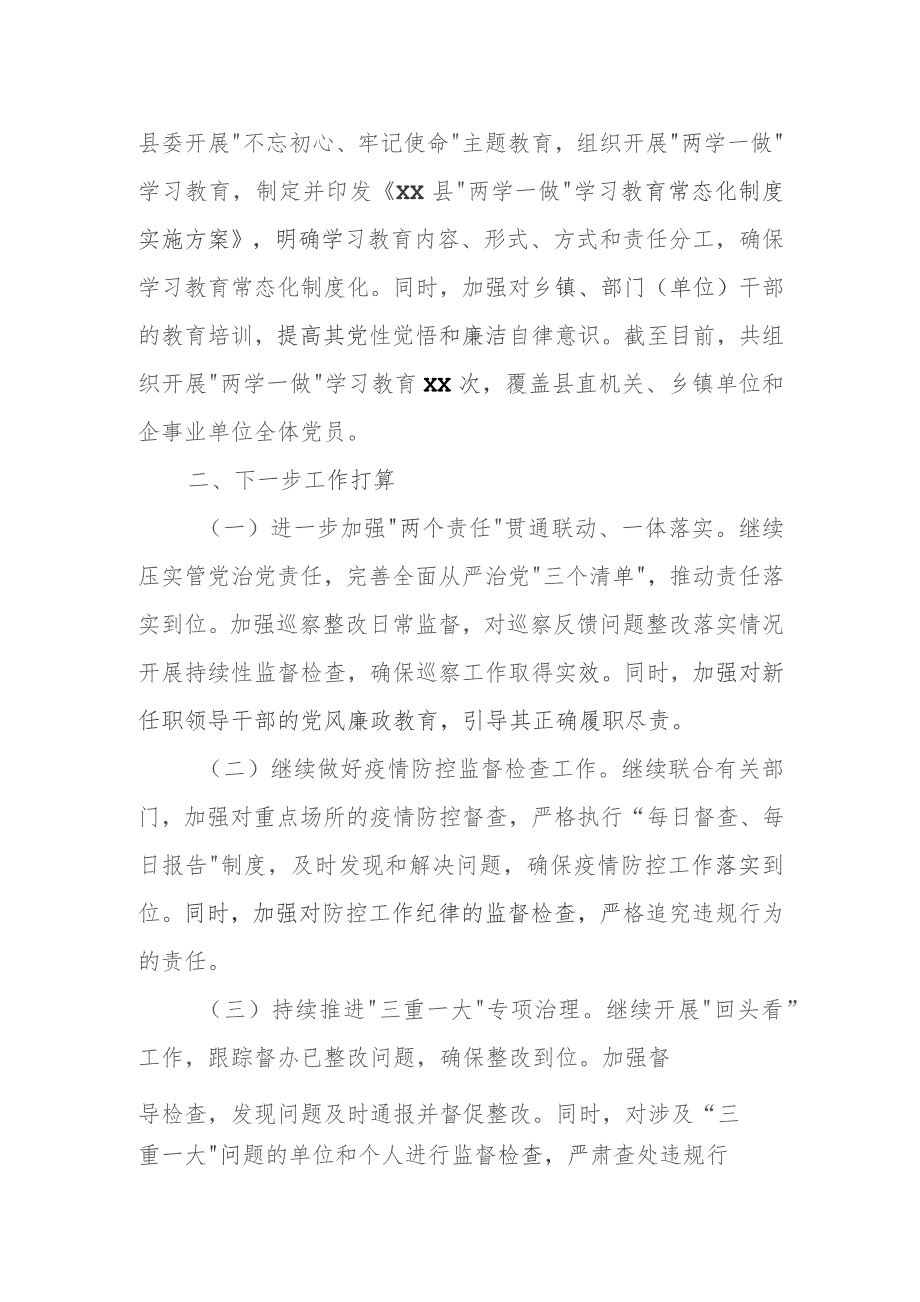 县委开展"不忘初心、牢记使命"主题教育，组织开展"两学一做"学习教育，制定并印发《XX县"两学一做"学习教育常态化制度实施方案》，明确学习教育内容、形式、方式和责任分工，确保学习教育常态化制度化。同时，加强对乡镇、部门（单位）干部的教育培训，提高其党性觉悟和廉洁自律意识。截至目前，共组织开展"两学一做"学习教育XX次，覆盖县直机关、乡镇单位和企事业单位全体党员。

二、下一步工作打算

（一）进一步加强"两个责任"贯通联动、一体落实。继续压实管党治党责任，完善全面从严治党"三个清单"，推动责任落实到位。加强巡察整改日常监督，对巡察反馈问题整改落实情况开展持续性监督检查，确保巡察工作取得实效。同时，加强对新任职领导干部的党风廉政教育，引导其正确履职尽责。

（二）继续做好疫情防控监督检查工作。继续联合有关部门，加强对重点场所的疫情防控督查，严格执行“每日督查、每日报告"制度，及时发现和解决问题，确保疫情防控工作落实到位。同时，加强对防控工作纪律的监督检查，严格追究违规行为的责任。

（三）持续推进"三重一大"专项治理。继续开展"回头看”工作，跟踪督办已整改问题，确保整改到位。加强督导检查，发现问题及时通报并督促整改。同时，对涉及“三重一大"问题的单位和个人进行监督检查，严肃查处违规行